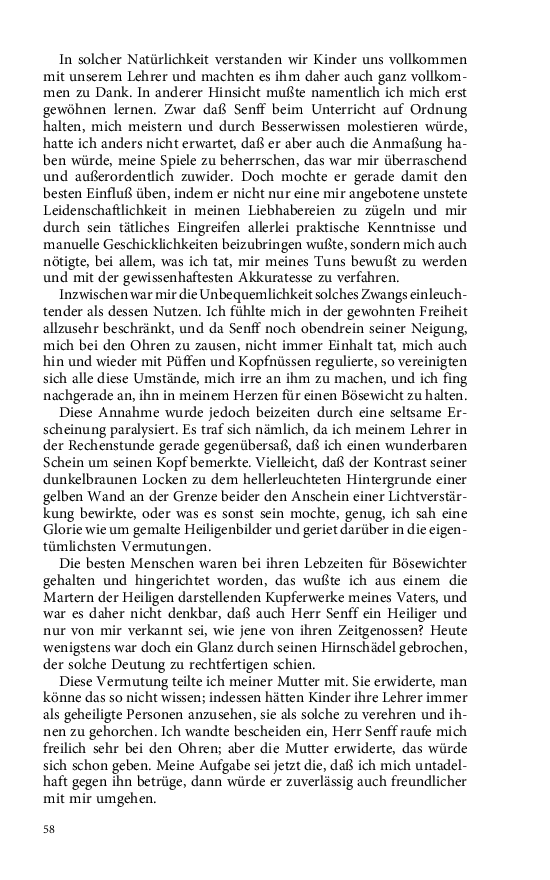 In solcher Natürlichkeit verstanden wir Kinder uns vollkommen mit unserem Lehrer und machten es ihm daher auch ganz vollkommen zu Dank. In anderer Hinsicht mußte namentlich ich mich erst gewöhnen lernen. Zwar daß Senff beim Unterricht auf Ordnung halten, mich meistern und durch Besserwissen molestieren würde, hatte ich anders nicht erwartet, daß er aber auch die Anmaßung haben würde, meine Spiele zu beherrschen, das war mir überraschend und außerordentlich zuwider. Doch mochte er gerade damit den besten Einfluß üben, indem er nicht nur eine mir angebotene unstete Leidenschaftlichkeit in meinen Liebhabereien zu zügeln und mir durch sein tätliches Eingreifen allerlei praktische Kenntnisse und manuelle Geschicklichkeiten beizubringen wußte, sondern mich auch nötigte, bei allem, was ich tat, mir meines Tuns bewußt zu werden und mit der gewissenhaftesten Akkuratesse zu verfahren.

Inzwischen war mir die Unbequemlichkeit solches Zwangs einleuchtender als dessen Nutzen. Ich fühlte mich in der gewohnten Freiheit allzusehr beschränkt, und da Senff noch obendrein seiner Neigung, mich bei den Ohren zu zausen, nicht immer Einhalt tat, mich auch hin und wieder mit Püffen und Kopfnüssen regulierte, so vereinigten sich alle diese Umstände, mich irre an ihm zu machen, und ich fing nachgerade an, ihn in meinem Herzen für einen Bösewicht zu halten.

Diese Annahme wurde jedoch beizeiten durch eine seltsame Erscheinung paralysiert. Es traf sich nämlich, da ich meinem Lehrer in der Rechenstunde gerade gegenübersaß, daß ich einen wunderbaren Schein um seinen Kopf bemerkte. Vielleicht, daß der Kontrast seiner dunkelbraunen Locken zu dem hellerleuchteten Hintergrunde einer gelben Wand an der Grenze beider den Anschein einer Lichtverstärkung bewirkte, oder was es sonst sein mochte, genug, ich sah eine Glorie wie um gemalte Heiligenbilder und geriet darüber in die eigentümlichsten Vermutungen.

Die besten Menschen waren bei ihren Lebzeiten für Bösewichter gehalten und hingerichtet worden, das wußte ich aus einem die Martern der Heiligen darstellenden Kupferwerke meines Vaters, und war es daher nicht denkbar, daß auch Herr Senff ein Heiliger und nur von mir verkannt sei, wie jene von ihren Zeitgenossen? Heute wenigstens war doch ein Glanz durch seinen Hirnschädel gebrochen, der solche Deutung zu rechtfertigen schien.

Diese Vermutung teilte ich meiner Mutter mit. Sie erwiderte, man könne das so nicht wissen; indessen hätten Kinder ihre Lehrer immer als geheiligte Personen anzusehen, sie als solche zu verehren und ihnen zu gehorchen. Ich wandte bescheiden ein, Herr Senff raufe mich freilich sehr bei den Ohren; aber die Mutter erwiderte, das würde sich schon geben. Meine Aufgabe sei jetzt die, daß ich mich untadelhaft gegen ihn betrüge, dann würde er zuverlässig auch freundlicher mit mir umgehen.

58